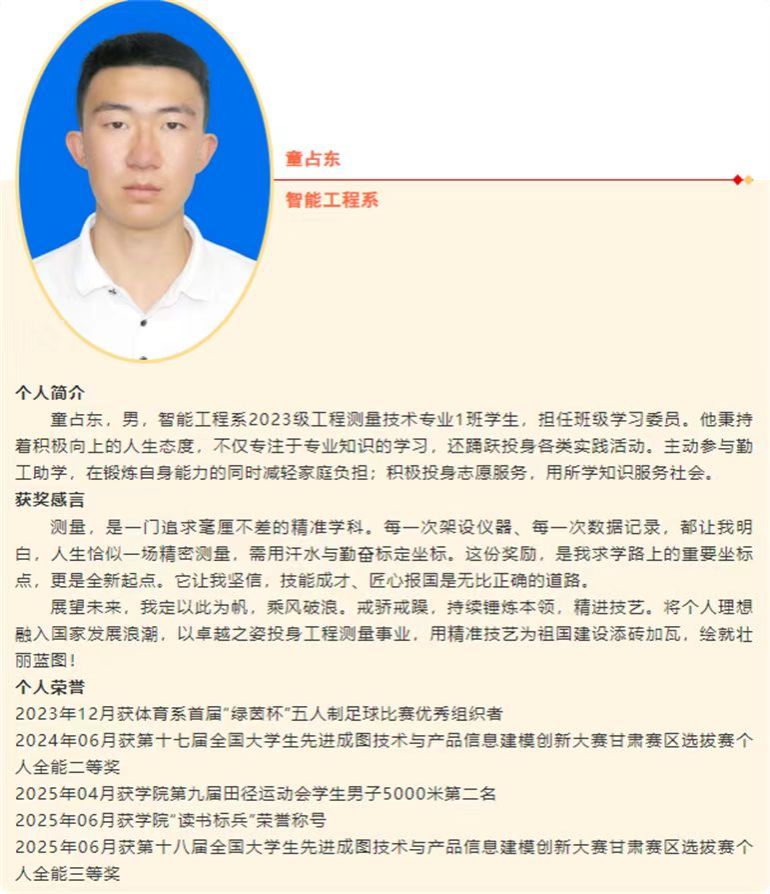 童占东

智能工程系

个人简介

童占东，男，智能工程系2023级工程测量技术专业1班学生，担任班级学习委员。他秉持着积极向上的人生态度，不仅专注于专业知识的学习，还踊跃投身各类实践活动。主动参与勤工助学，在锻炼自身能力的同时减轻家庭负担；积极投身志愿服务，用所学知识服务社会。

获奖感言

测量，是一门追求毫厘不差的精准学科。每一次架设仪器、每一次数据记录，都让我明白，人生恰似一场精密测量，需用汗水与勤奋标定坐标。这份奖励，是我求学路上的重要坐标点，更是全新起点。它让我坚信，技能成才、匠心报国是无比正确的道路。

展望未来，我定以此为帆，乘风破浪。戒骄戒躁，持续锤炼本领，精进技艺。将个人理想融入国家发展浪潮，以卓越之姿投身工程测量事业，用精准技艺为祖国建设添砖加瓦，绘就壮丽蓝图！

个人荣誉

2023年12月获体育系首届“绿茵杯”五人制足球比赛优秀组织者

2024年06月获第十七届全国大学生先进成图技术与产品信息建模创新大赛甘肃赛区选拔赛个人全能二等奖

2025年04月获学院第九届田径运动会学生男子5000米第二名

2025年06月获学院“读书标兵”荣誉称号

2025年06月获第十八届全国大学生先进成图技术与产品信息建模创新大赛甘肃赛区选拔赛个人全能三等奖